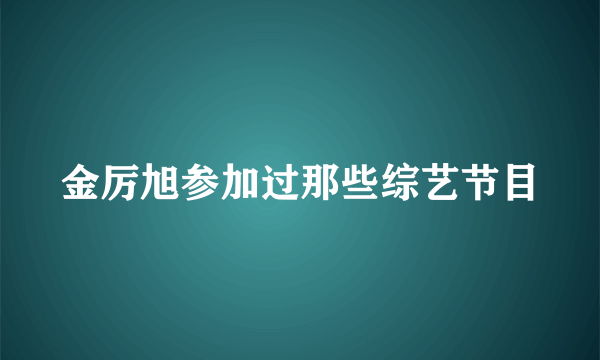 金厉旭参加过那些综艺节目